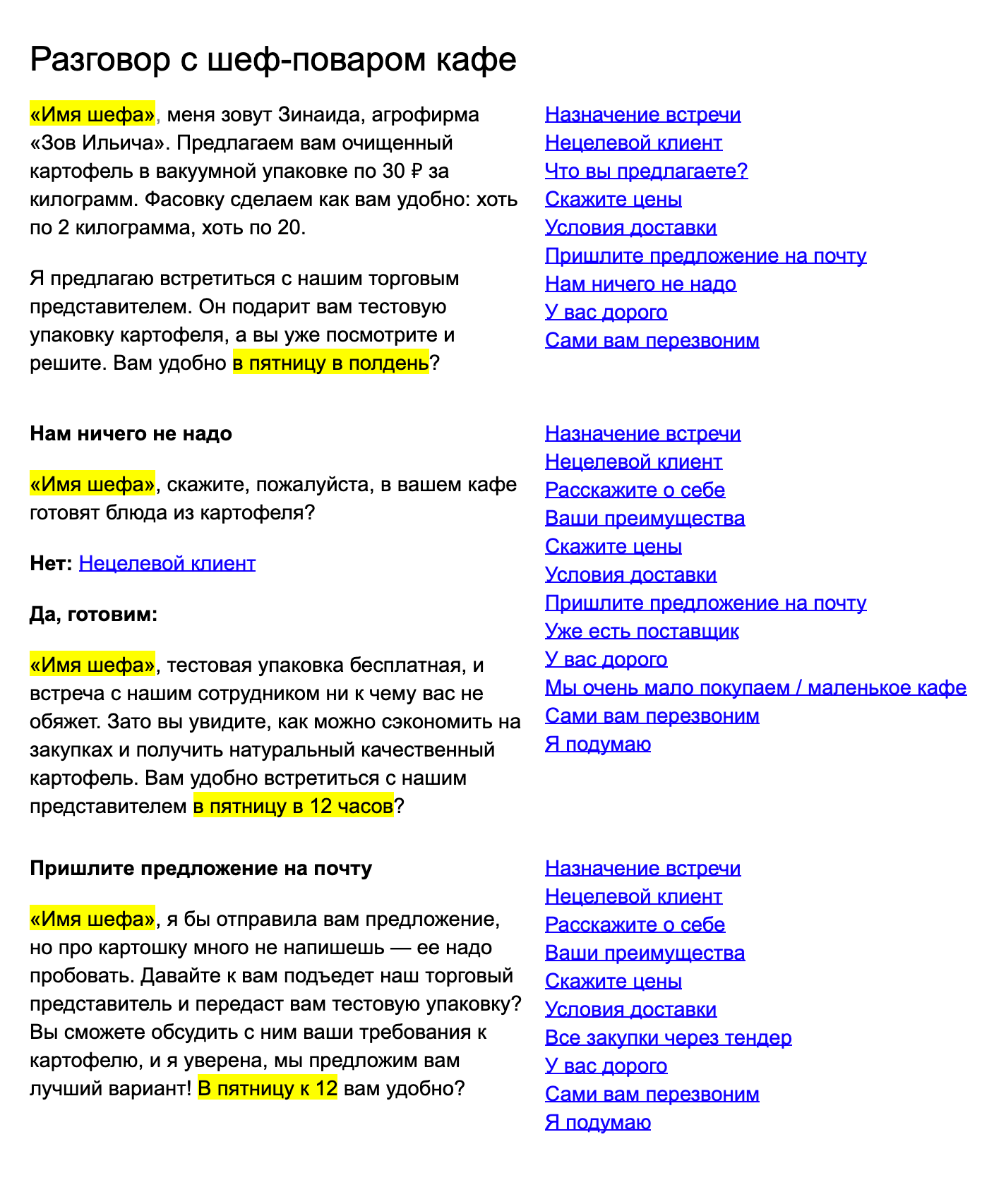 Разговор с шеф-поваром кафе

«Имя шефа», меня зовут Зинаида, агрофирма «Зов Ильича». Предлагаем вам очищенный картофель в вакуумной упаковке по 30 ₽ за килограмм. Фасовку сделаем как вам удобно: хоть по 2 килограмма, хоть по 20.

Я предлагаю встретиться с нашим торговым представителем. Он подарит вам тестовую упаковку картофеля, а вы уже посмотрите и решите. Вам удобно в пятницу в полдень?

Назначение встречи
Нецелевой клиент
Что вы предлагаете?
Скажите цены
Условия доставки
Пришлите предложение на почту
Нам ничего не надо
У вас дорого
Сами вам перезвоним

Нам ничего не надо

«Имя шефа», скажите, пожалуйста, в вашем кафе готовят блюда из картофеля?

Нет: Нецелевой клиент

Да, готовим:

«Имя шефа», тестовая упаковка бесплатная, и встреча с нашим сотрудником ни к чему вас не обяжет. Зато вы увидите, как можно сэкономить на закупках и получить натуральный качественный картофель. Вам удобно встретиться с нашим представителем в пятницу в 12 часов?

Назначение встречи
Нецелевой клиент
Расскажите о себе
Ваши преимущества
Скажите цены
Условия доставки
Пришлите предложение на почту
Уже есть поставщик
У вас дорого
Мы очень мало покупаем / маленькое кафе
Сами вам перезвоним
Я подумаю

Пришлите предложение на почту

«Имя шефа», я бы отправила вам предложение, но про картошку много не напишешь — ее надо пробовать. Давайте к вам подъедет наш торговый представитель и передаст вам тестовую упаковку? Вы сможете обсудить с ним ваши требования к картофелю, и я уверена, мы предложим вам лучший вариант! В пятницу к 12 вам удобно?

Назначение встречи
Нецелевой клиент
Расскажите о себе
Ваши преимущества
Скажите цены
Условия доставки
Все закупки через тендер
У вас дорого
Сами вам перезвоним
Я подумаю